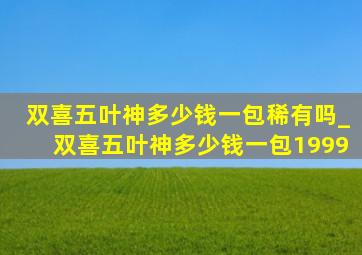 双喜五叶神多少钱一包稀有吗_双喜五叶神多少钱一包1999